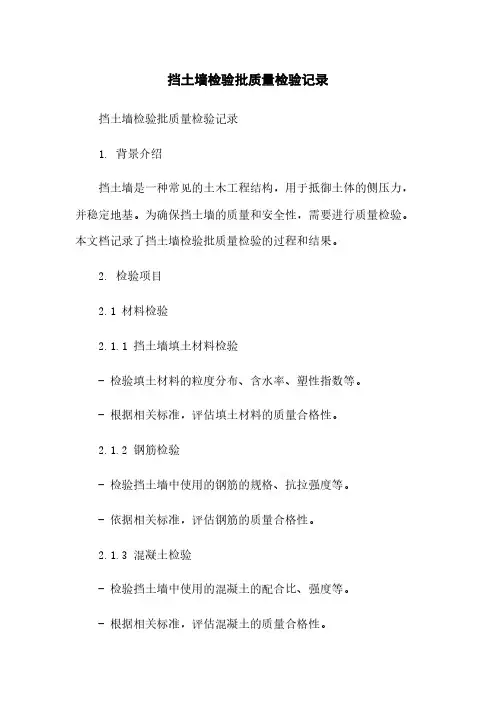 挡土墙检验批质量检验记录

挡土墙检验批质量检验记录

1. 背景介绍

挡土墙是一种常见的土木工程结构，用于抵御土体的侧压力，并稳定地基。为确保挡土墙的质量和安全性，需要进行质量检验。本文档记录了挡土墙检验批质量检验的过程和结果。

2. 检验项目

2.1 材料检验

2.1.1 挡土墙填土材料检验

- 检验填土材料的粒度分布、含水率、塑性指数等。

- 根据相关标准，评估填土材料的质量合格性。

2.1.2 钢筋检验

- 检验挡土墙中使用的钢筋的规格、抗拉强度等。

- 依据相关标准，评估钢筋的质量合格性。

2.1.3 混凝土检验

- 检验挡土墙中使用的混凝土的配合比、强度等。

- 根据相关标准，评估混凝土的质量合格性。